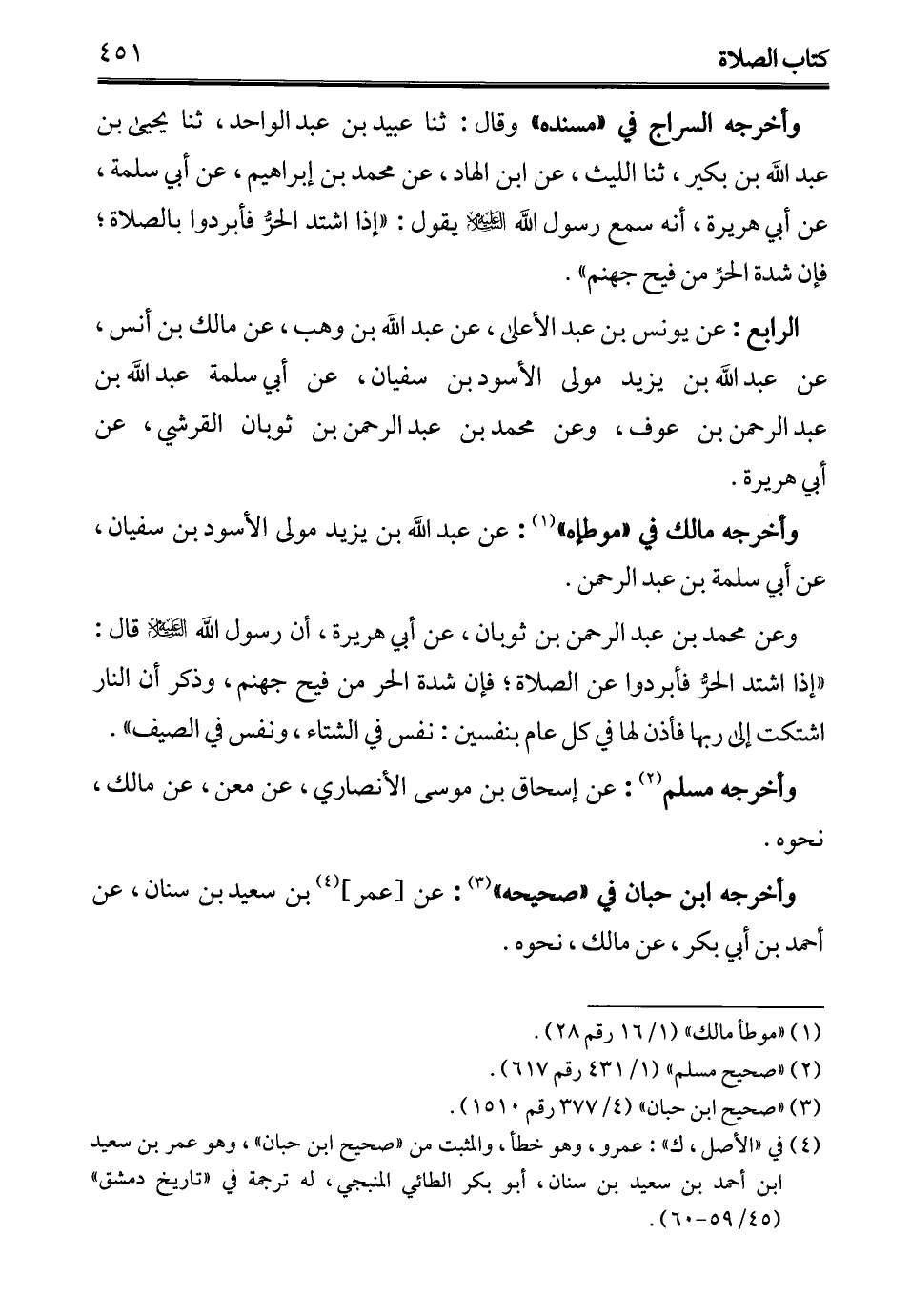 كتاب الصلاة ٤٥١

وأخرجه السراج في «مسنده» وقال: ثنا عبيد بن عبد الواحد، ثنا يحيى بن عبد الله بن بكير، ثنا الليث، عن ابن الهاد، عن محمد بن إبراهيم، عن أبي سلمة، عن أبي هريرة، أنه سمع رسول الله ﷺ يقول: «إذا اشتد الحرُّ فأبردوا بالصلاة؛ فإن شدة الحرِّ من فيح جهنم».

الرابع: عن يونس بن عبد الأعلى، عن عبد الله بن وهب، عن مالك بن أنس، عن عبد الله بن يزيد مولى الأسود بن سفيان، عن أبي سلمة عبد الله بن عبد الرحمن بن عوف، وعن محمد بن عبد الرحمن بن ثوبان القرشي، عن أبي هريرة.

وأخرجه مالك في «موطإه»$^{(١)}$: عن عبد الله بن يزيد مولى الأسود بن سفيان، عن أبي سلمة بن عبد الرحمن.

وعن محمد بن عبد الرحمن بن ثوبان، عن أبي هريرة، أن رسول الله ﷺ قال: «إذا اشتد الحرُّ فأبردوا عن الصلاة؛ فإن شدة الحر من فيح جهنم، وذكر أن النار اشتكت إلى ربها فأذن لها في كل عام بنفسين: نفس في الشتاء، ونفس في الصيف».

وأخرجه مسلم$^{(٢)}$: عن إسحاق بن موسى الأنصاري، عن معن، عن مالك، نحوه.

وأخرجه ابن حبان في «صحيحه»$^{(٣)}$: عن [عمر]$^{(٤)}$ بن سعيد بن سنان، عن أحمد بن أبي بكر، عن مالك، نحوه.

(١) «موطأ مالك» (١/ ١٦ رقم ٢٨).
(٢) «صحيح مسلم» (١/ ٤٣١ رقم ٦١٧).
(٣) «صحيح ابن حبان» (٤/ ٣٧٧ رقم ١٥١٠).
(٤) في «الأصل، ك»: عمرو، وهو خطأ، والمثبت من «صحيح ابن حبان»، وهو عمر بن سعيد ابن أحمد بن سعيد بن سنان، أبو بكر الطائي المنبجي، له ترجمة في «تاريخ دمشق» (٤٥/ ٥٩-٦٠).